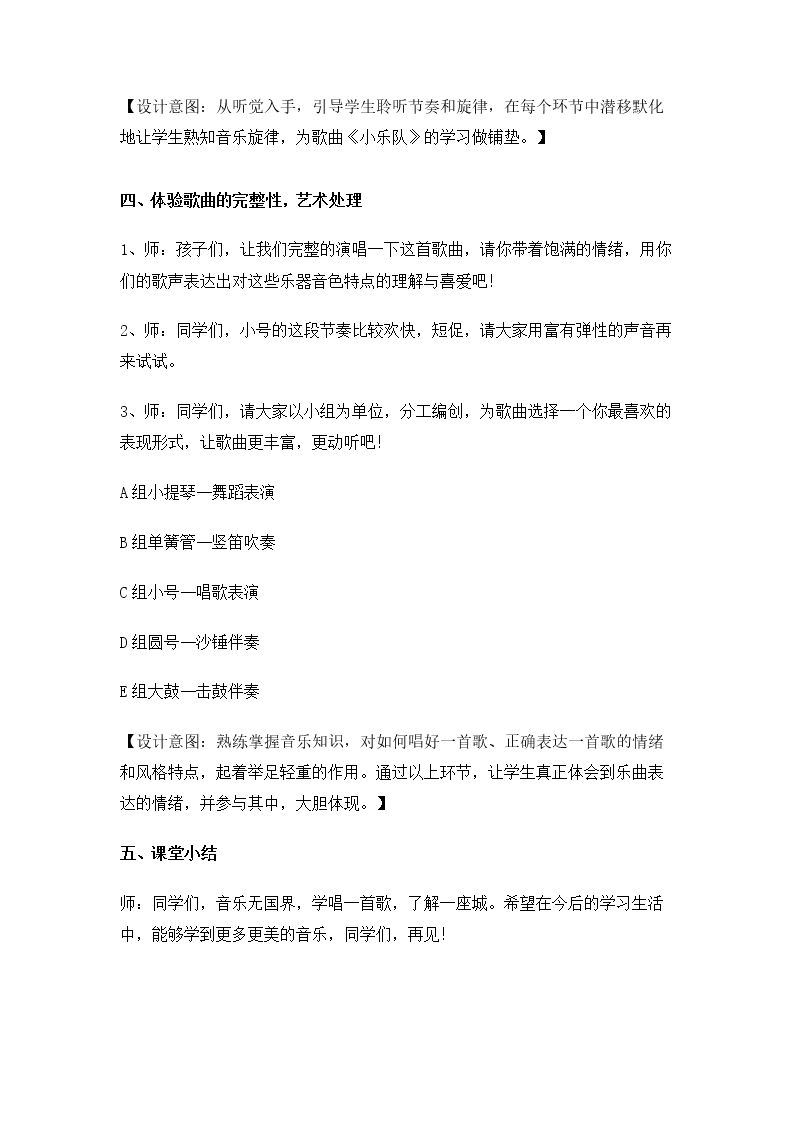 【设计意图：从听觉入手，引导学生聆听节奏和旋律，在每个环节中潜移默化地让学生熟知音乐旋律，为歌曲《小乐队》的学习做铺垫。】

四、体验歌曲的完整性，艺术处理

1、师：孩子们，让我们完整的演唱一下这首歌曲，请你带着饱满的情绪，用你们的歌声表达出对这些乐器音色特点的理解与喜爱吧！

2、师：同学们，小号的这段节奏比较欢快，短促，请大家用富有弹性的声音再来试试。

3、师：同学们，请大家以小组为单位，分工编创，为歌曲选择一个你最喜欢的表现形式，让歌曲更丰富，更动听吧！

A组小提琴—舞蹈表演

B组单簧管—竖笛吹奏

C组小号—唱歌表演

D组圆号—沙锤伴奏

E组大鼓—击鼓伴奏

【设计意图：熟练掌握音乐知识，对如何唱好一首歌、正确表达一首歌的情绪和风格特点，起着举足轻重的作用。通过以上环节，让学生真正体会到乐曲表达的情绪，并参与其中，大胆体现。】

五、课堂小结

师：同学们，音乐无国界，学唱一首歌，了解一座城。希望在今后的学习生活中，能够学到更多更美的音乐，同学们，再见！